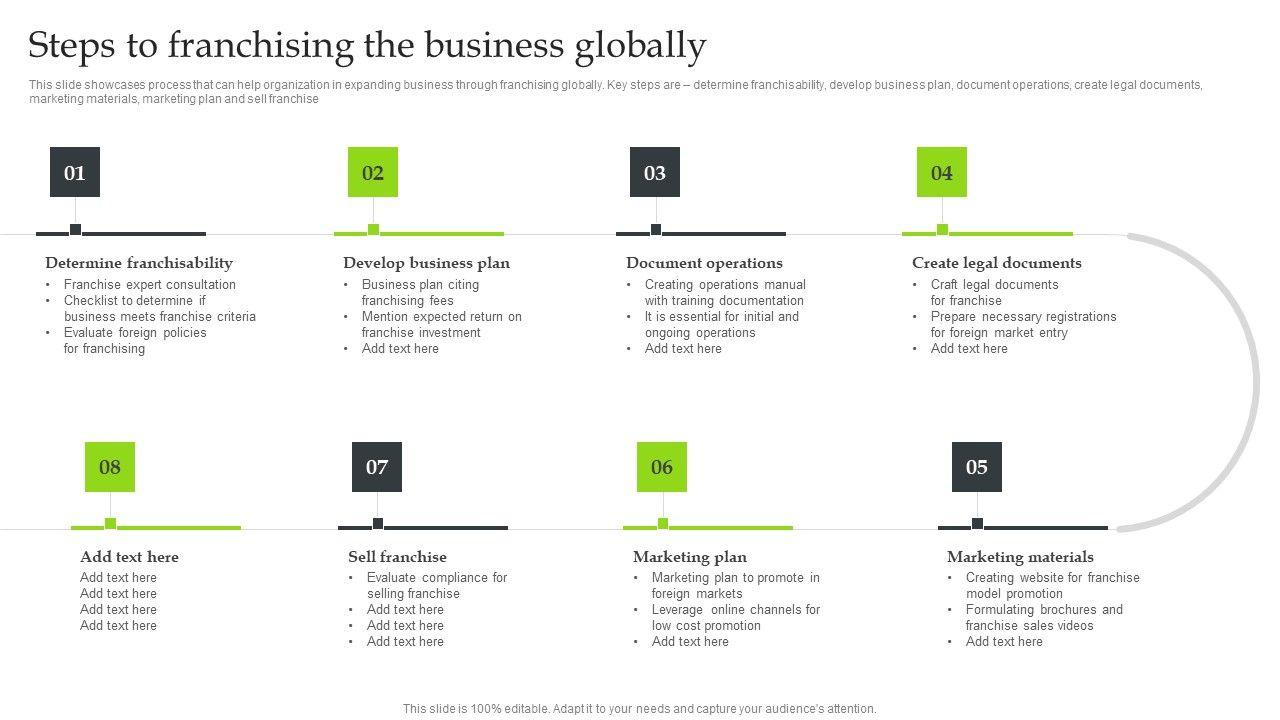 Steps to franchising the business globally

This slide showcases process that can help organization in expanding business through franchising globally. Key steps are – determine franchisability, develop business plan, document operations, create legal documents, marketing materials, marketing plan and sell franchise

01

Determine franchisability
• Franchise expert consultation
• Checklist to determine if business meets franchise criteria
• Evaluate foreign policies for franchising

02

Develop business plan
• Business plan citing franchising fees
• Mention expected return on franchise investment
• Add text here

03

Document operations
• Creating operations manual with training documentation
• It is essential for initial and ongoing operations
• Add text here

04

Create legal documents
• Craft legal documents for franchise
• Prepare necessary registrations for foreign market entry
• Add text here

08

Add text here
Add text here
Add text here
Add text here
Add text here

07

Sell franchise
• Evaluate compliance for selling franchise
• Add text here
• Add text here
• Add text here

06

Marketing plan
• Marketing plan to promote in foreign markets
• Leverage online channels for low cost promotion
• Add text here

05

Marketing materials
• Creating website for franchise model promotion
• Formulating brochures and franchise sales videos
• Add text here

This slide is 100% editable. Adapt it to your needs and capture your audience's attention.